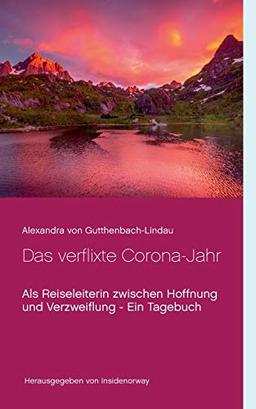 Alexandra von Gutthenbach-Lindau

Das verflixte Corona-Jahr

Als Reiseleiterin zwischen Hoffnung und Verzweiflung - Ein Tagebuch

Herausgegeben von Insidenorway